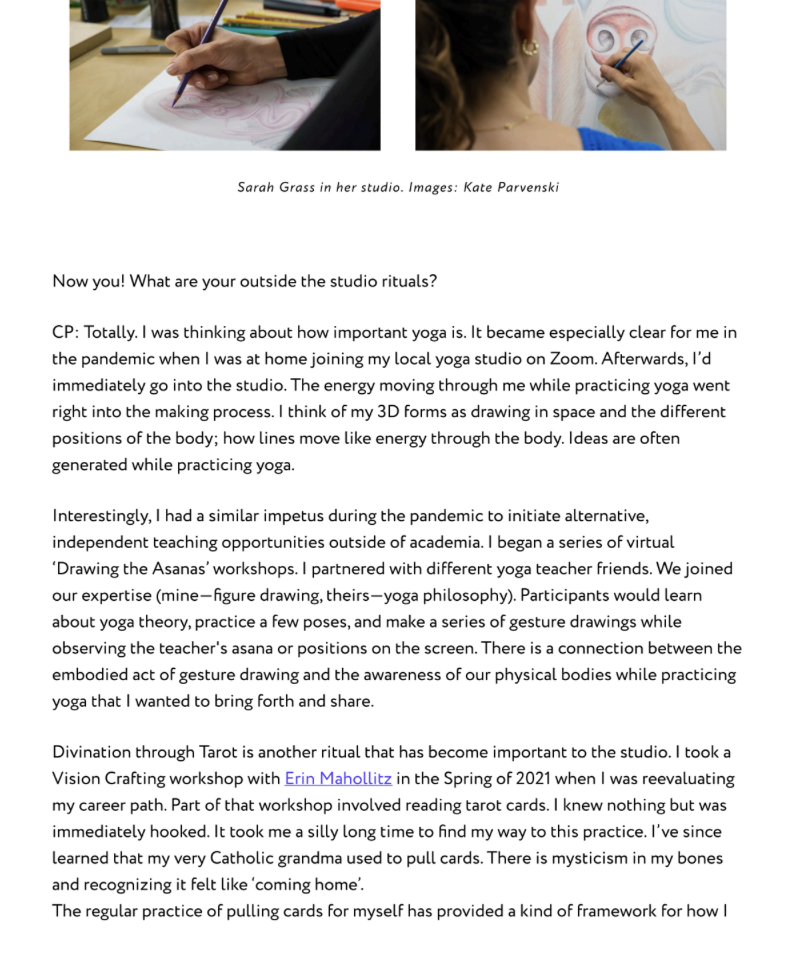 Sarah Grass in her studio. Images: Kate Parvenski

Now you! What are your outside the studio rituals?

CP: Totally. I was thinking about how important yoga is. It became especially clear for me in the pandemic when I was at home joining my local yoga studio on Zoom. Afterwards, I'd immediately go into the studio. The energy moving through me while practicing yoga went right into the making process. I think of my 3D forms as drawing in space and the different positions of the body; how lines move like energy through the body. Ideas are often generated while practicing yoga.

Interestingly, I had a similar impetus during the pandemic to initiate alternative, independent teaching opportunities outside of academia. I began a series of virtual 'Drawing the Asanas' workshops. I partnered with different yoga teacher friends. We joined our expertise (mine—figure drawing, theirs—yoga philosophy). Participants would learn about yoga theory, practice a few poses, and make a series of gesture drawings while observing the teacher's asana or positions on the screen. There is a connection between the embodied act of gesture drawing and the awareness of our physical bodies while practicing yoga that I wanted to bring forth and share.

Divination through Tarot is another ritual that has become important to the studio. I took a Vision Crafting workshop with Erin Mahollitz in the Spring of 2021 when I was reevaluating my career path. Part of that workshop involved reading tarot cards. I knew nothing but was immediately hooked. It took me a silly long time to find my way to this practice. I've since learned that my very Catholic grandma used to pull cards. There is mysticism in my bones and recognizing it felt like 'coming home'.
The regular practice of pulling cards for myself has provided a kind of framework for how I